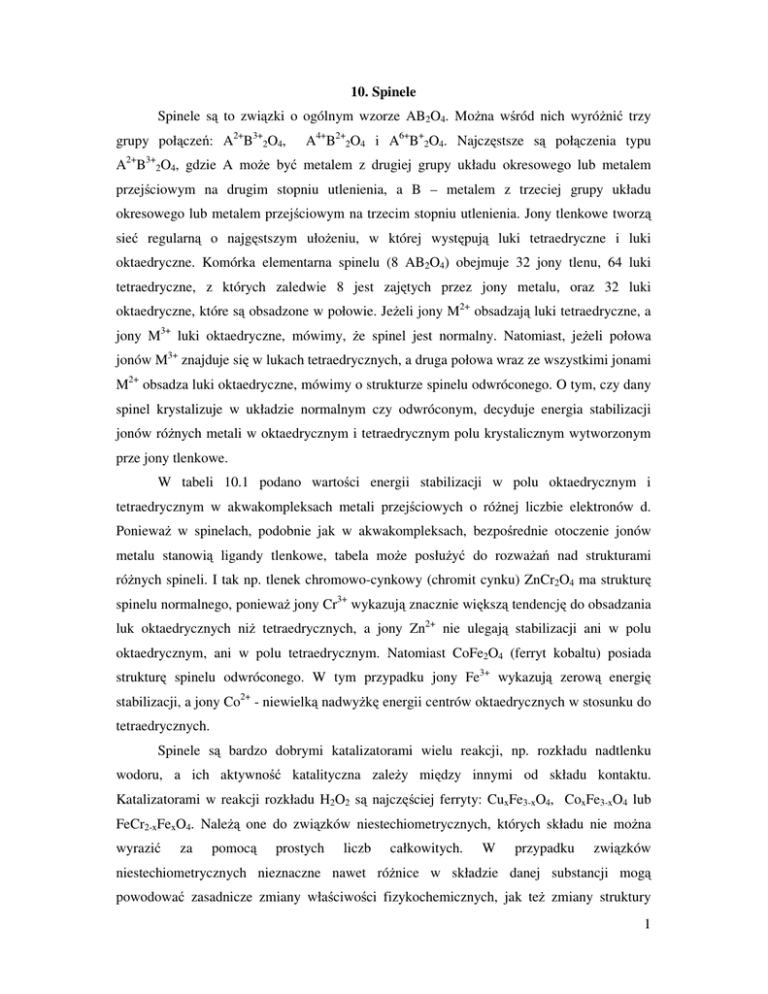 10. Spinele

Spinele są to związki o ogólnym wzorze $AB_2O_4$. Można wśród nich wyróżnić trzy grupy połączeń: $A^{2+}B^{3+}{}_2O_4$, $A^{4+}B^{2+}{}_2O_4$ i $A^{6+}B^{+}{}_2O_4$. Najczęstsze są połączenia typu $A^{2+}B^{3+}{}_2O_4$, gdzie A może być metalem z drugiej grupy układu okresowego lub metalem przejściowym na drugim stopniu utlenienia, a B – metalem z trzeciej grupy układu okresowego lub metalem przejściowym na trzecim stopniu utlenienia. Jony tlenkowe tworzą sieć regularną o najgęstszym ułożeniu, w której występują luki tetraedryczne i luki oktaedryczne. Komórka elementarna spinelu (8 $AB_2O_4$) obejmuje 32 jony tlenu, 64 luki tetraedryczne, z których zaledwie 8 jest zajętych przez jony metalu, oraz 32 luki oktaedryczne, które są obsadzone w połowie. Jeżeli jony $M^{2+}$ obsadzają luki tetraedryczne, a jony $M^{3+}$ luki oktaedryczne, mówimy, że spinel jest normalny. Natomiast, jeżeli połowa jonów $M^{3+}$ znajduje się w lukach tetraedrycznych, a druga połowa wraz ze wszystkimi jonami $M^{2+}$ obsadza luki oktaedryczne, mówimy o strukturze spinelu odwróconego. O tym, czy dany spinel krystalizuje w układzie normalnym czy odwróconym, decyduje energia stabilizacji jonów różnych metali w oktaedrycznym i tetraedrycznym polu krystalicznym wytworzonym prze jony tlenkowe.

W tabeli 10.1 podano wartości energii stabilizacji w polu oktaedrycznym i tetraedrycznym w akwakompleksach metali przejściowych o różnej liczbie elektronów d. Ponieważ w spinelach, podobnie jak w akwakompleksach, bezpośrednie otoczenie jonów metalu stanowią ligandy tlenkowe, tabela może posłużyć do rozważań nad strukturami różnych spineli. I tak np. tlenek chromowo-cynkowy (chromit cynku) $ZnCr_2O_4$ ma strukturę spinelu normalnego, ponieważ jony $Cr^{3+}$ wykazują znacznie większą tendencję do obsadzania luk oktaedrycznych niż tetraedrycznych, a jony $Zn^{2+}$ nie ulegają stabilizacji ani w polu oktaedrycznym, ani w polu tetraedrycznym. Natomiast $CoFe_2O_4$ (ferryt kobaltu) posiada strukturę spinelu odwróconego. W tym przypadku jony $Fe^{3+}$ wykazują zerową energię stabilizacji, a jony $Co^{2+}$ - niewielką nadwyżkę energii centrów oktaedrycznych w stosunku do tetraedrycznych.

Spinele są bardzo dobrymi katalizatorami wielu reakcji, np. rozkładu nadtlenku wodoru, a ich aktywność katalityczna zależy między innymi od składu kontaktu. Katalizatorami w reakcji rozkładu $H_2O_2$ są najczęściej ferryty: $Cu_xFe_{3-x}O_4$, $Co_xFe_{3-x}O_4$ lub $FeCr_{2-x}Fe_xO_4$. Należą one do związków niestechiometrycznych, których składu nie można wyrazić za pomocą prostych liczb całkowitych. W przypadku związków niestechiometrycznych nieznaczne nawet różnice w składzie danej substancji mogą powodować zasadnicze zmiany właściwości fizykochemicznych, jak też zmiany struktury

1